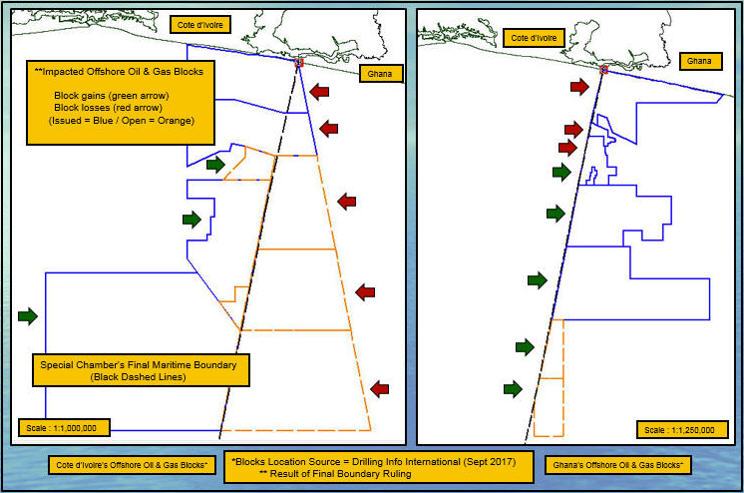 Cote d'Ivoire

Ghana

**Impacted Offshore Oil & Gas Blocks

Block gains (green arrow)
Block losses (red arrow)
(Issued = Blue / Open = Orange)

Special Chamber's Final Maritime Boundary
(Black Dashed Lines)

Scale : 1:1,000,000

Cote d'Ivoire

Ghana

Scale : 1:1,250,000

Cote d'Ivoire's Offshore Oil & Gas Blocks*

*Blocks Location Source = Drilling Info International (Sept 2017)
** Result of Final Boundary Ruling

Ghana's Offshore Oil & Gas Blocks*